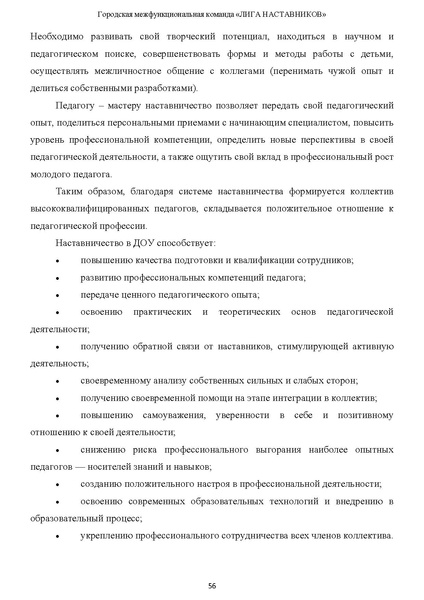 Городская межфункциональная команда «ЛИГА НАСТАВНИКОВ»

Необходимо развивать свой творческий потенциал, находиться в научном и педагогическом поиске, совершенствовать формы и методы работы с детьми, осуществлять межличностное общение с коллегами (перенимать чужой опыт и делиться собственными разработками).

Педагогу – мастеру наставничество позволяет передать свой педагогический опыт, поделиться персональными приемами с начинающим специалистом, повысить уровень профессиональной компетенции, определить новые перспективы в своей педагогической деятельности, а также ощутить свой вклад в профессиональный рост молодого педагога.

Таким образом, благодаря системе наставничества формируется коллектив высококвалифицированных педагогов, складывается положительное отношение к педагогической профессии.

Наставничество в ДОУ способствует:

• повышению качества подготовки и квалификации сотрудников;
• развитию профессиональных компетенций педагога;
• передаче ценного педагогического опыта;
• освоению практических и теоретических основ педагогической деятельности;
• получению обратной связи от наставников, стимулирующей активную деятельность;
• своевременному анализу собственных сильных и слабых сторон;
• получению своевременной помощи на этапе интеграции в коллектив;
• повышению самоуважения, уверенности в себе и позитивному отношению к своей деятельности;
• снижению риска профессионального выгорания наиболее опытных педагогов — носителей знаний и навыков;
• созданию положительного настроя в профессиональной деятельности;
• освоению современных образовательных технологий и внедрению в образовательный процесс;
• укреплению профессионального сотрудничества всех членов коллектива.

56